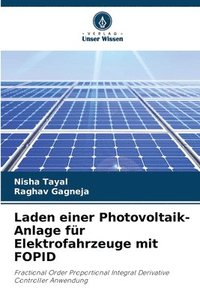 VERLAG
Unser Wissen

Nisha Tayal
Raghav Gagneja

Laden einer Photovoltaik-Anlage für Elektrofahrzeuge mit FOPID

Fractional Order Proportional Integral Derivative Controller Anwendung